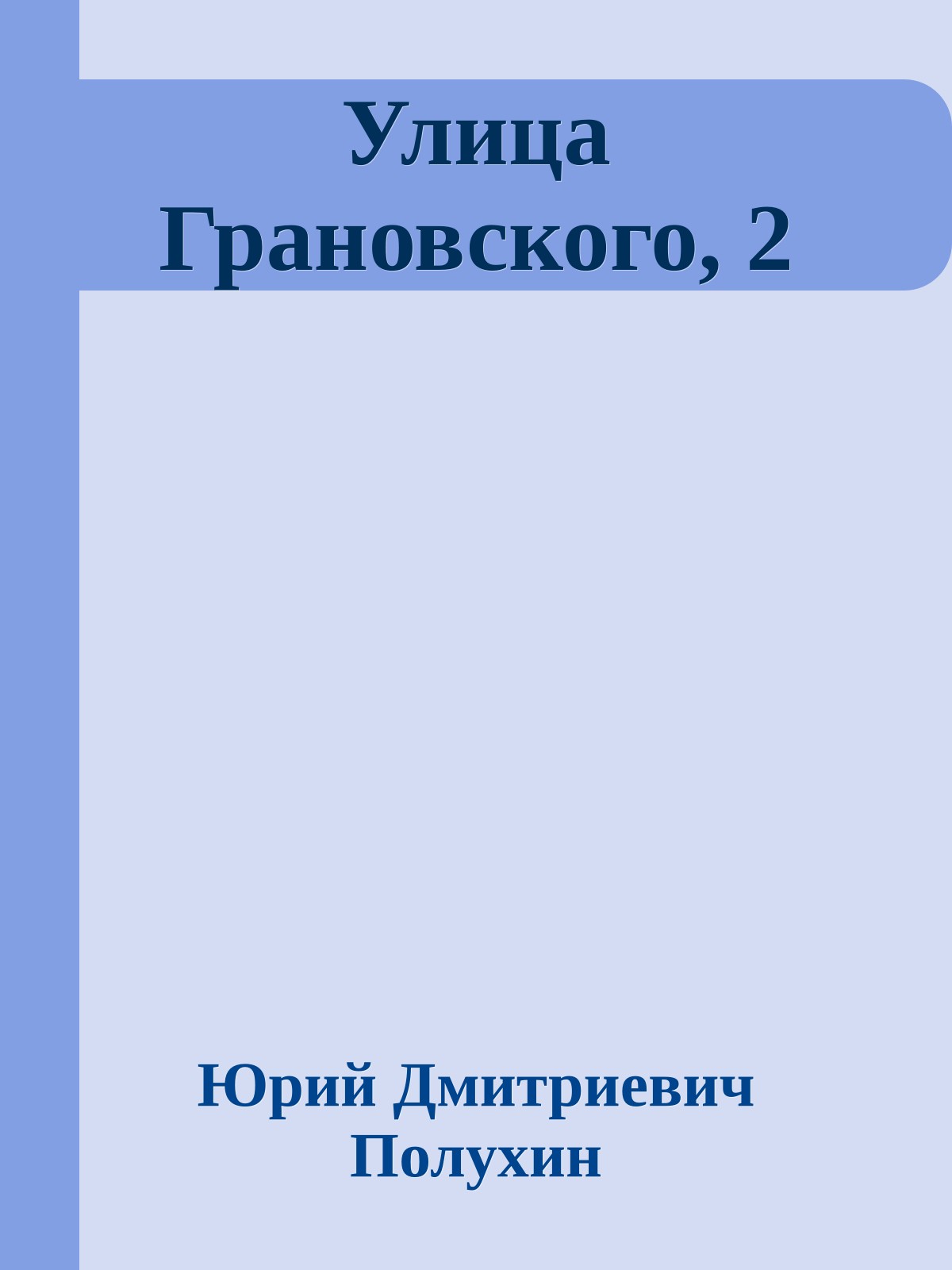 Улица Грановского, 2

Юрий Дмитриевич Полухин